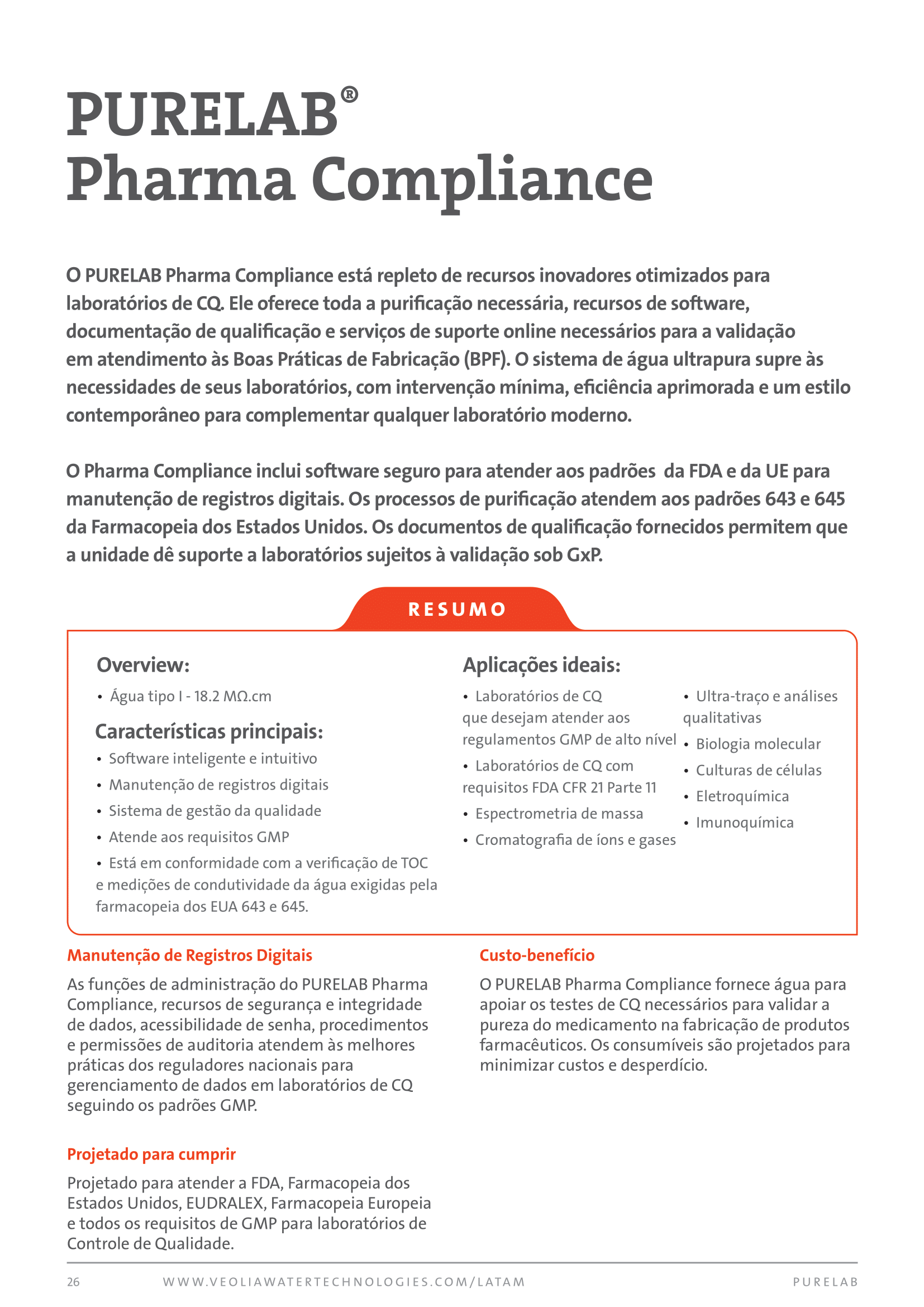 PURELAB®
Pharma Compliance

O PURELAB Pharma Compliance está repleto de recursos inovadores otimizados para laboratórios de CQ. Ele oferece toda a purificação necessária, recursos de software, documentação de qualificação e serviços de suporte online necessários para a validação em atendimento às Boas Práticas de Fabricação (BPF). O sistema de água ultrapura supre às necessidades de seus laboratórios, com intervenção mínima, eficiência aprimorada e um estilo contemporâneo para complementar qualquer laboratório moderno.

O Pharma Compliance inclui software seguro para atender aos padrões da FDA e da UE para manutenção de registros digitais. Os processos de purificação atendem aos padrões 643 e 645 da Farmacopeia dos Estados Unidos. Os documentos de qualificação fornecidos permitem que a unidade dê suporte a laboratórios sujeitos à validação sob GxP.

RESUMO

Overview:
• Água tipo I - 18.2 MΩ.cm

Características principais:
• Software inteligente e intuitivo
• Manutenção de registros digitais
• Sistema de gestão da qualidade
• Atende aos requisitos GMP
• Está em conformidade com a verificação de TOC e medições de condutividade da água exigidas pela farmacopeia dos EUA 643 e 645.

Aplicações ideais:
• Laboratórios de CQ que desejam atender aos regulamentos GMP de alto nível
• Laboratórios de CQ com requisitos FDA CFR 21 Parte 11
• Espectrometria de massa
• Cromatografia de íons e gases
• Ultra-traço e análises qualitativas
• Biologia molecular
• Culturas de células
• Eletroquímica
• Imunoquímica

Manutenção de Registros Digitais
As funções de administração do PURELAB Pharma Compliance, recursos de segurança e integridade de dados, acessibilidade de senha, procedimentos e permissões de auditoria atendem às melhores práticas dos reguladores nacionais para gerenciamento de dados em laboratórios de CQ seguindo os padrões GMP.

Projetado para cumprir
Projetado para atender a FDA, Farmacopeia dos Estados Unidos, EUDRALEX, Farmacopeia Europeia e todos os requisitos de GMP para laboratórios de Controle de Qualidade.

Custo-benefício
O PURELAB Pharma Compliance fornece água para apoiar os testes de CQ necessários para validar a pureza do medicamento na fabricação de produtos farmacêuticos. Os consumíveis são projetados para minimizar custos e desperdício.

26 WWW.VEOLIAWATERTECHNOLOGIES.COM/LATAM PURELAB